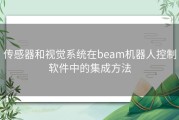 传感器和视觉系统在beam机器人控制软件中的集成方法